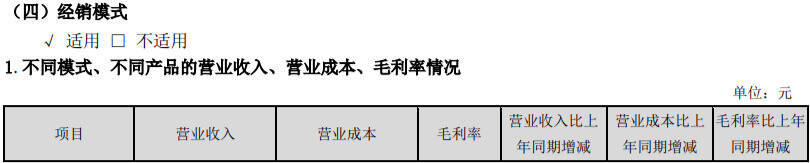 （四）经销模式

√ 适用 □ 不适用

1. 不同模式、不同产品的营业收入、营业成本、毛利率情况

单位：元

| 项目 | 营业收入 | 营业成本 | 毛利率 | 营业收入比上年同期增减 | 营业成本比上年同期增减 | 毛利率比上年同期增减 |
|---|---|---|---|---|---|---|